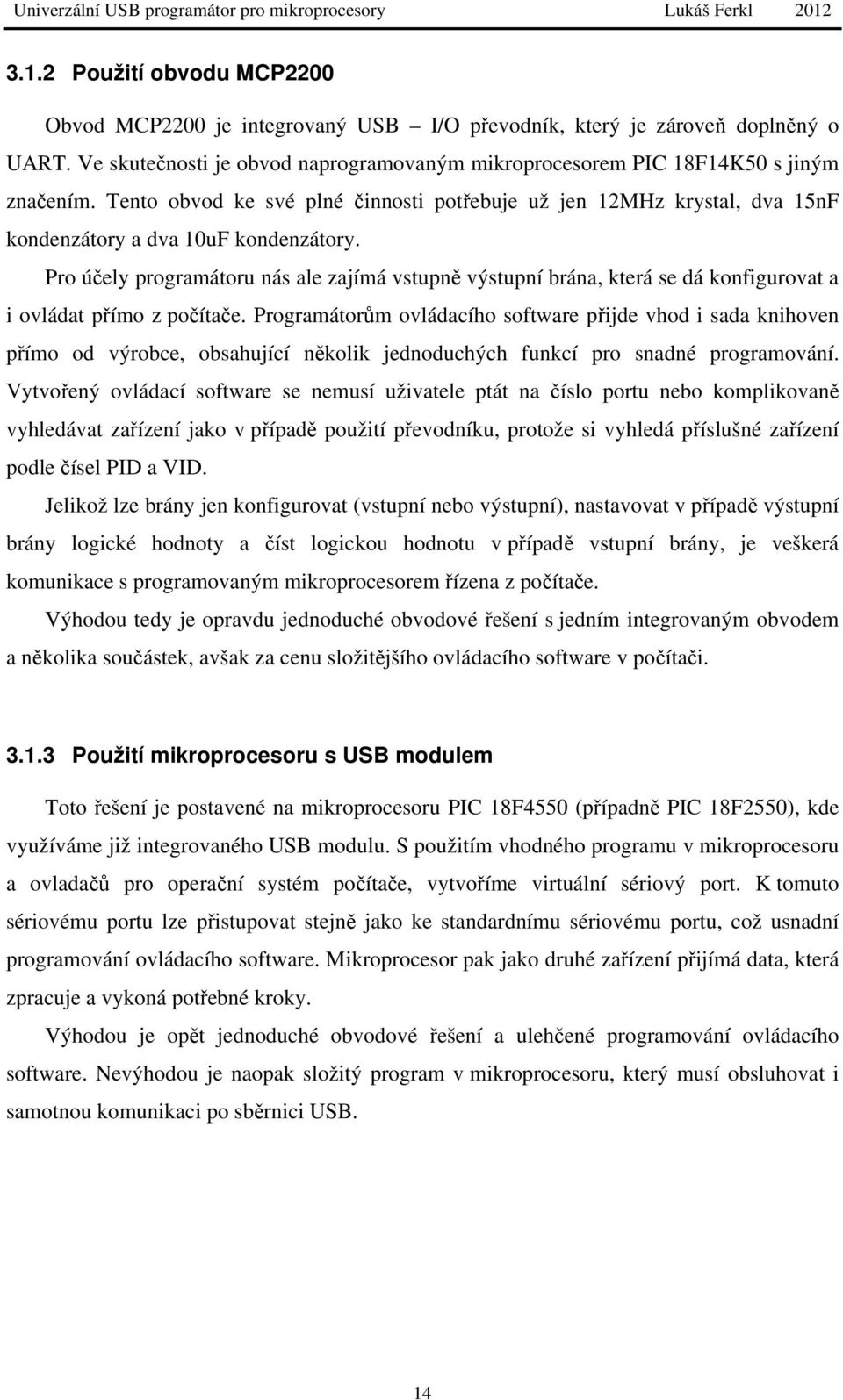 Univerzální USB programátor pro mikroprocesory Lukáš Ferkl 2012

3.1.2 Použití obvodu MCP2200

Obvod MCP2200 je integrovaný USB – I/O převodník, který je zároveň doplněný o UART. Ve skutečnosti je obvod naprogramovaným mikroprocesorem PIC 18F14K50 s jiným značením. Tento obvod ke své plné činnosti potřebuje už jen 12MHz krystal, dva 15nF kondenzátory a dva 10uF kondenzátory.

Pro účely programátoru nás ale zajímá vstupně výstupní brána, která se dá konfigurovat a i ovládat přímo z počítače. Programátorům ovládacího software přijde vhod i sada knihoven přímo od výrobce, obsahující několik jednoduchých funkcí pro snadné programování. Vytvořený ovládací software se nemusí uživatele ptát na číslo portu nebo komplikovaně vyhledávat zařízení jako v případě použití převodníku, protože si vyhledá příslušné zařízení podle čísel PID a VID.

Jelikož lze brány jen konfigurovat (vstupní nebo výstupní), nastavovat v případě výstupní brány logické hodnoty a číst logickou hodnotu v případě vstupní brány, je veškerá komunikace s programovaným mikroprocesorem řízena z počítače.

Výhodou tedy je opravdu jednoduché obvodové řešení s jedním integrovaným obvodem a několika součástek, avšak za cenu složitějšího ovládacího software v počítači.

3.1.3 Použití mikroprocesoru s USB modulem

Toto řešení je postavené na mikroprocesoru PIC 18F4550 (případně PIC 18F2550), kde využíváme již integrovaného USB modulu. S použitím vhodného programu v mikroprocesoru a ovladačů pro operační systém počítače, vytvoříme virtuální sériový port. K tomuto sériovému portu lze přistupovat stejně jako ke standardnímu sériovému portu, což usnadní programování ovládacího software. Mikroprocesor pak jako druhé zařízení přijímá data, která zpracuje a vykoná potřebné kroky.

Výhodou je opět jednoduché obvodové řešení a ulehčené programování ovládacího software. Nevýhodou je naopak složitý program v mikroprocesoru, který musí obsluhovat i samotnou komunikaci po sběrnici USB.

14